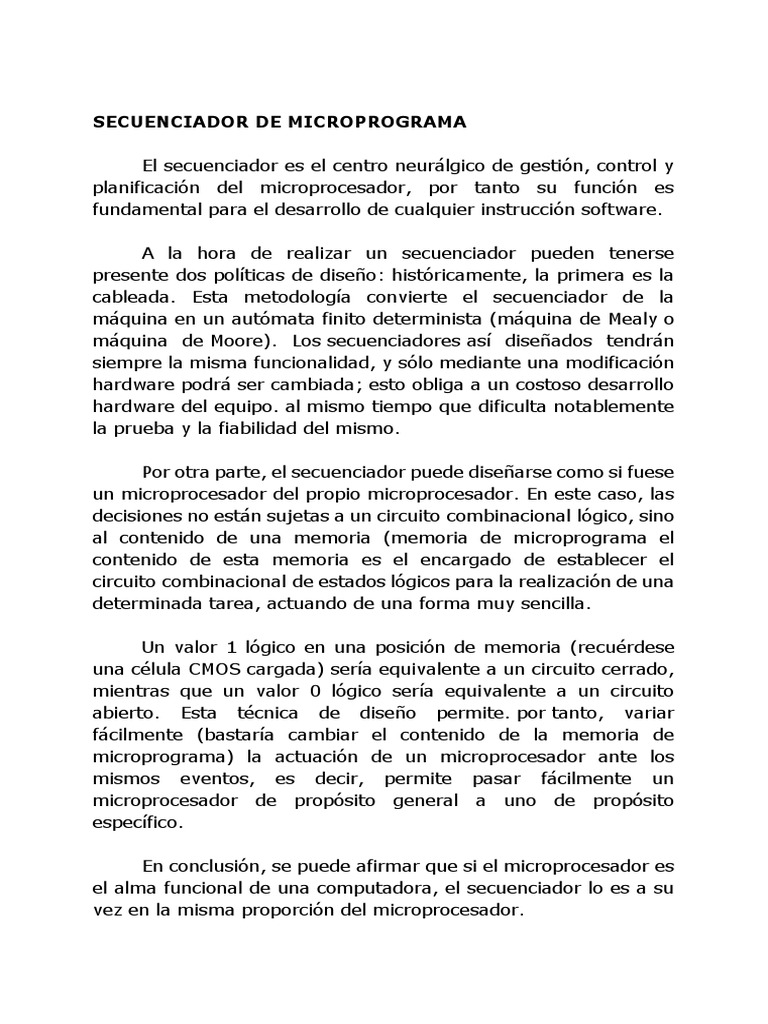 SECUENCIADOR DE MICROPROGRAMA

El secuenciador es el centro neurálgico de gestión, control y planificación del microprocesador, por tanto su función es fundamental para el desarrollo de cualquier instrucción software.

A la hora de realizar un secuenciador pueden tenerse presente dos políticas de diseño: históricamente, la primera es la cableada. Esta metodología convierte el secuenciador de la máquina en un autómata finito determinista (máquina de Mealy o máquina de Moore). Los secuenciadores así diseñados tendrán siempre la misma funcionalidad, y sólo mediante una modificación hardware podrá ser cambiada; esto obliga a un costoso desarrollo hardware del equipo. al mismo tiempo que dificulta notablemente la prueba y la fiabilidad del mismo.

Por otra parte, el secuenciador puede diseñarse como si fuese un microprocesador del propio microprocesador. En este caso, las decisiones no están sujetas a un circuito combinacional lógico, sino al contenido de una memoria (memoria de microprograma el contenido de esta memoria es el encargado de establecer el circuito combinacional de estados lógicos para la realización de una determinada tarea, actuando de una forma muy sencilla.

Un valor 1 lógico en una posición de memoria (recuérdese una célula CMOS cargada) sería equivalente a un circuito cerrado, mientras que un valor 0 lógico sería equivalente a un circuito abierto. Esta técnica de diseño permite. por tanto, variar fácilmente (bastaría cambiar el contenido de la memoria de microprograma) la actuación de un microprocesador ante los mismos eventos, es decir, permite pasar fácilmente un microprocesador de propósito general a uno de propósito específico.

En conclusión, se puede afirmar que si el microprocesador es el alma funcional de una computadora, el secuenciador lo es a su vez en la misma proporción del microprocesador.